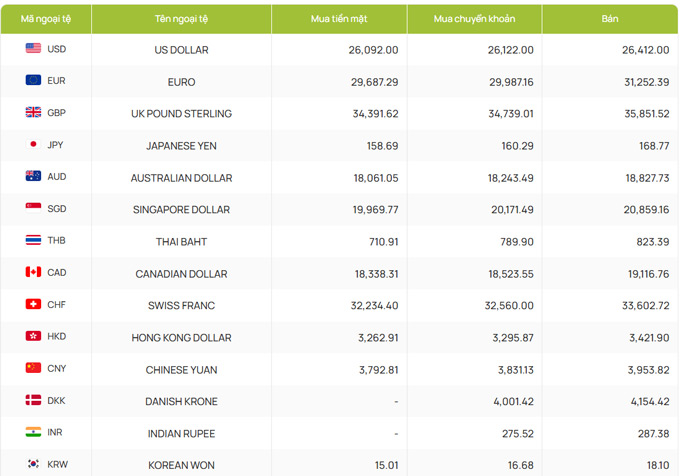 | Mã ngoại tệ | Tên ngoại tệ | Mua tiền mặt | Mua chuyển khoản | Bán |
|---|---|---|---|---|
| USD | US DOLLAR | 26,092.00 | 26,122.00 | 26,412.00 |
| EUR | EURO | 29,687.29 | 29,987.16 | 31,252.39 |
| GBP | UK POUND STERLING | 34,391.62 | 34,739.01 | 35,851.52 |
| JPY | JAPANESE YEN | 158.69 | 160.29 | 168.77 |
| AUD | AUSTRALIAN DOLLAR | 18,061.05 | 18,243.49 | 18,827.73 |
| SGD | SINGAPORE DOLLAR | 19,969.77 | 20,171.49 | 20,859.16 |
| THB | THAI BAHT | 710.91 | 789.90 | 823.39 |
| CAD | CANADIAN DOLLAR | 18,338.31 | 18,523.55 | 19,116.76 |
| CHF | SWISS FRANC | 32,234.40 | 32,560.00 | 33,602.72 |
| HKD | HONG KONG DOLLAR | 3,262.91 | 3,295.87 | 3,421.90 |
| CNY | CHINESE YUAN | 3,792.81 | 3,831.13 | 3,953.82 |
| DKK | DANISH KRONE | - | 4,001.42 | 4,154.42 |
| INR | INDIAN RUPEE | - | 275.52 | 287.38 |
| KRW | KOREAN WON | 15.01 | 16.68 | 18.10 |